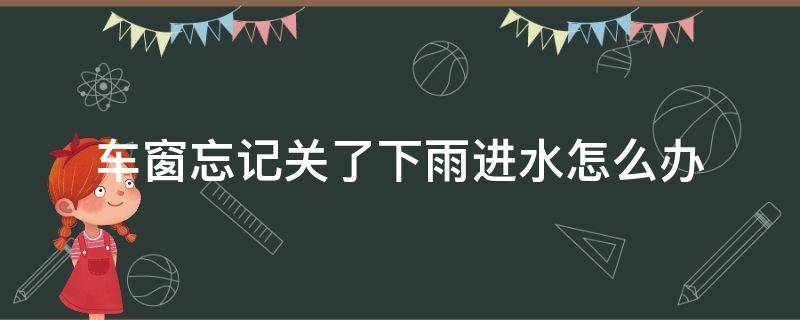 车窗忘记关了下雨进水怎么办